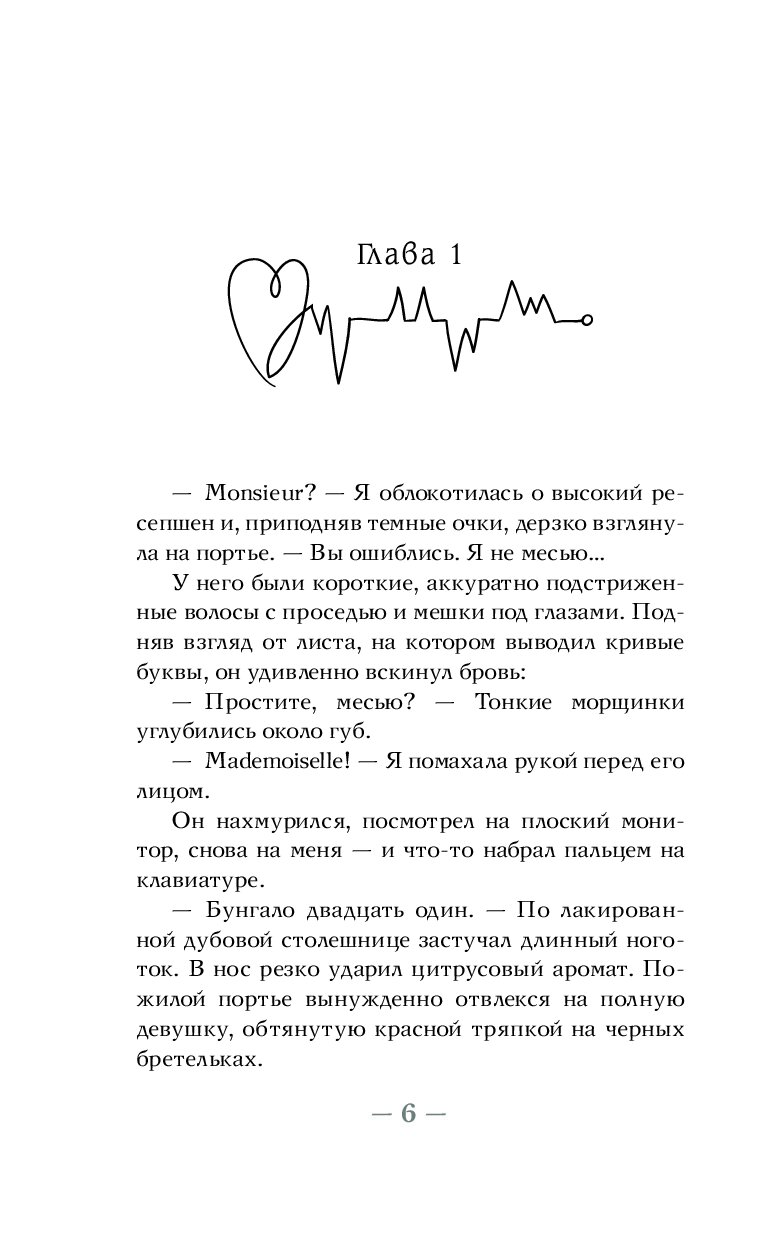 Глава 1

— Monsieur? — Я облокотилась о высокий ресепшен и, приподняв темные очки, дерзко взглянула на портье. — Вы ошиблись. Я не месью...

У него были короткие, аккуратно подстриженные волосы с проседью и мешки под глазами. Подняв взгляд от листа, на котором выводил кривые буквы, он удивленно вскинул бровь:

— Простите, месью? — Тонкие морщинки углубились около губ.

— Mademoiselle! — Я помахала рукой перед его лицом.

Он нахмурился, посмотрел на плоский монитор, снова на меня — и что-то набрал пальцем на клавиатуре.

— Бунгало двадцать один. — По лакированной дубовой столешнице застучал длинный ноготок. В нос резко ударил цитрусовый аромат. Пожилой портье вынужденно отвлекся на полную девушку, обтянутую красной тряпкой на черных бретельках.

— 6 —